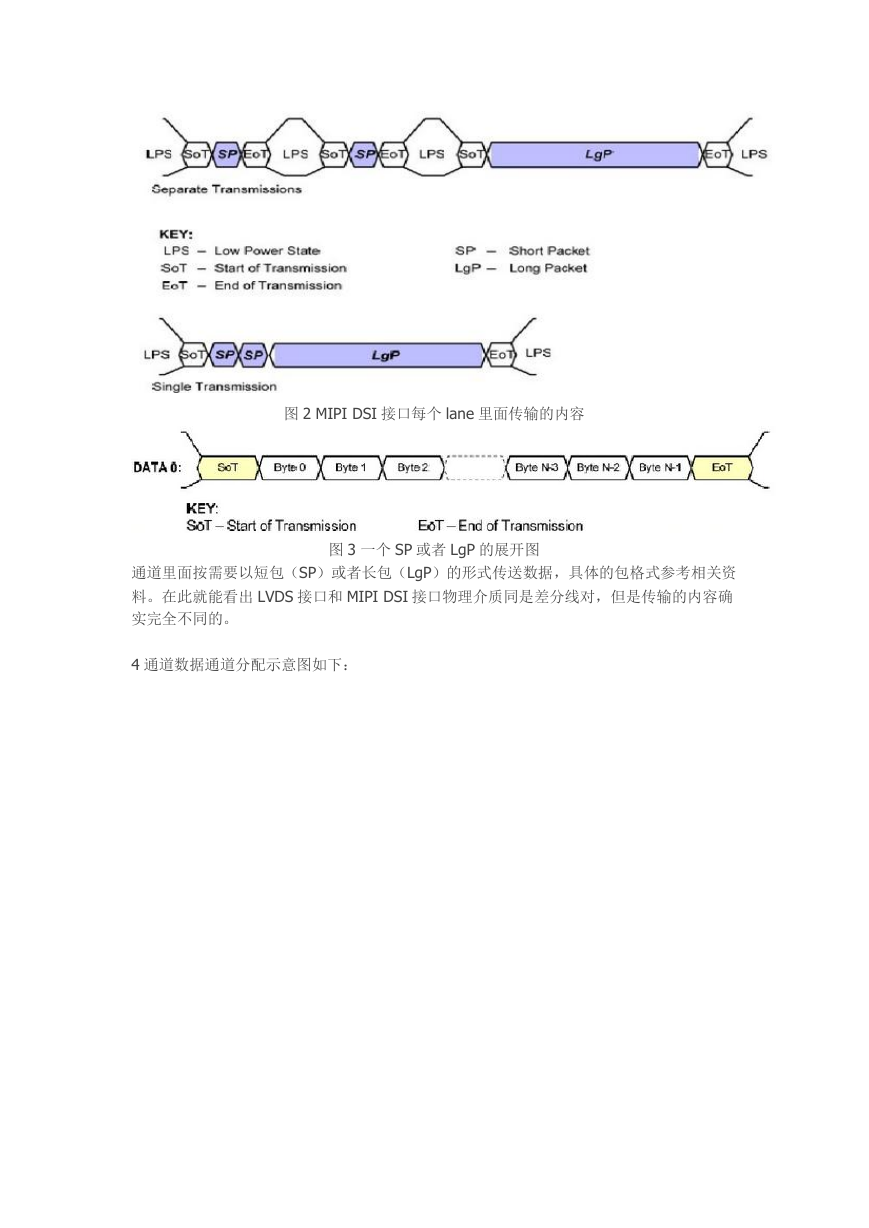 LPS SoT SP EoT LPS SoT SP EoT LPS SoT LgP EoT LPS

Separate Transmissions

KEY:
LPS – Low Power State
SoT – Start of Transmission
EoT – End of Transmission
SP – Short Packet
LgP – Long Packet

LPS SoT SP SP LgP EoT LPS

Single Transmission

图 2 MIPI DSI 接口每个 lane 里面传输的内容

DATA 0: SoT Byte 0 Byte 1 Byte 2 Byte N-3 Byte N-2 Byte N-1 EoT

KEY:
SoT – Start of Transmission EoT – End of Transmission

图 3 一个 SP 或者 LgP 的展开图

通道里面按需要以短包（SP）或者长包（LgP）的形式传送数据，具体的包格式参考相关资料。在此就能看出 LVDS 接口和 MIPI DSI 接口物理介质同是差分线对，但是传输的内容确实完全不同的。

4 通道数据通道分配示意图如下：